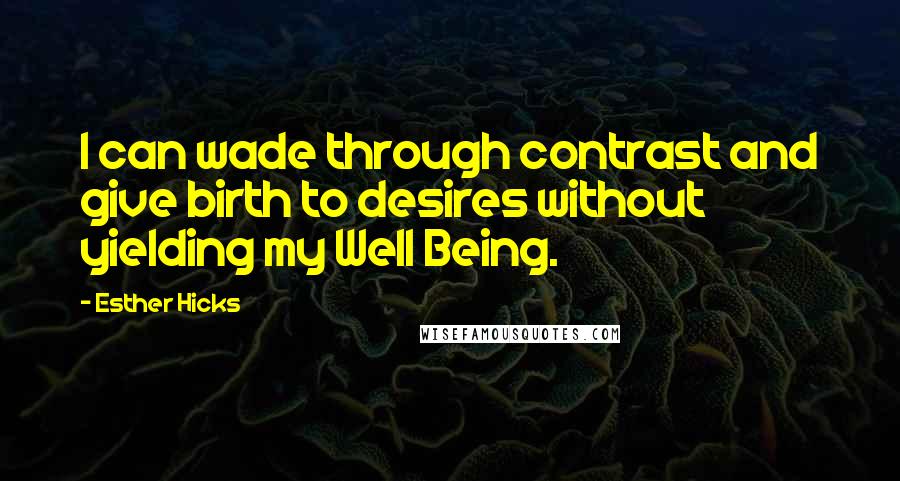 I can wade through contrast and give birth to desires without yielding my Well Being.

- Esther Hicks

WISEFAMOUSQUOTES.COM